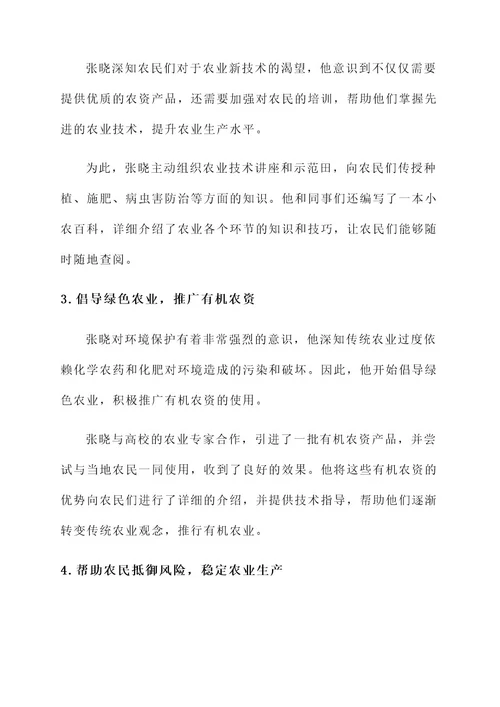 张晓深知农民们对于农业新技术的渴望，他意识到不仅仅需要提供优质的农资产品，还需要加强对农民的培训，帮助他们掌握先进的农业技术，提升农业生产水平。

为此，张晓主动组织农业技术讲座和示范田，向农民们传授种植、施肥、病虫害防治等方面的知识。他和同事们还编写了一本小农百科，详细介绍了农业各个环节的知识和技巧，让农民们能够随时随地查阅。

3. 倡导绿色农业，推广有机农资

张晓对环境保护有着非常强烈的意识，他深知传统农业过度依赖化学农药和化肥对环境造成的污染和破坏。因此，他开始倡导绿色农业，积极推广有机农资的使用。

张晓与高校的农业专家合作，引进了一批有机农资产品，并尝试与当地农民一同使用，收到了良好的效果。他将这些有机农资的优势向农民们进行了详细的介绍，并提供技术指导，帮助他们逐渐转变传统农业观念，推行有机农业。

4. 帮助农民抵御风险，稳定农业生产